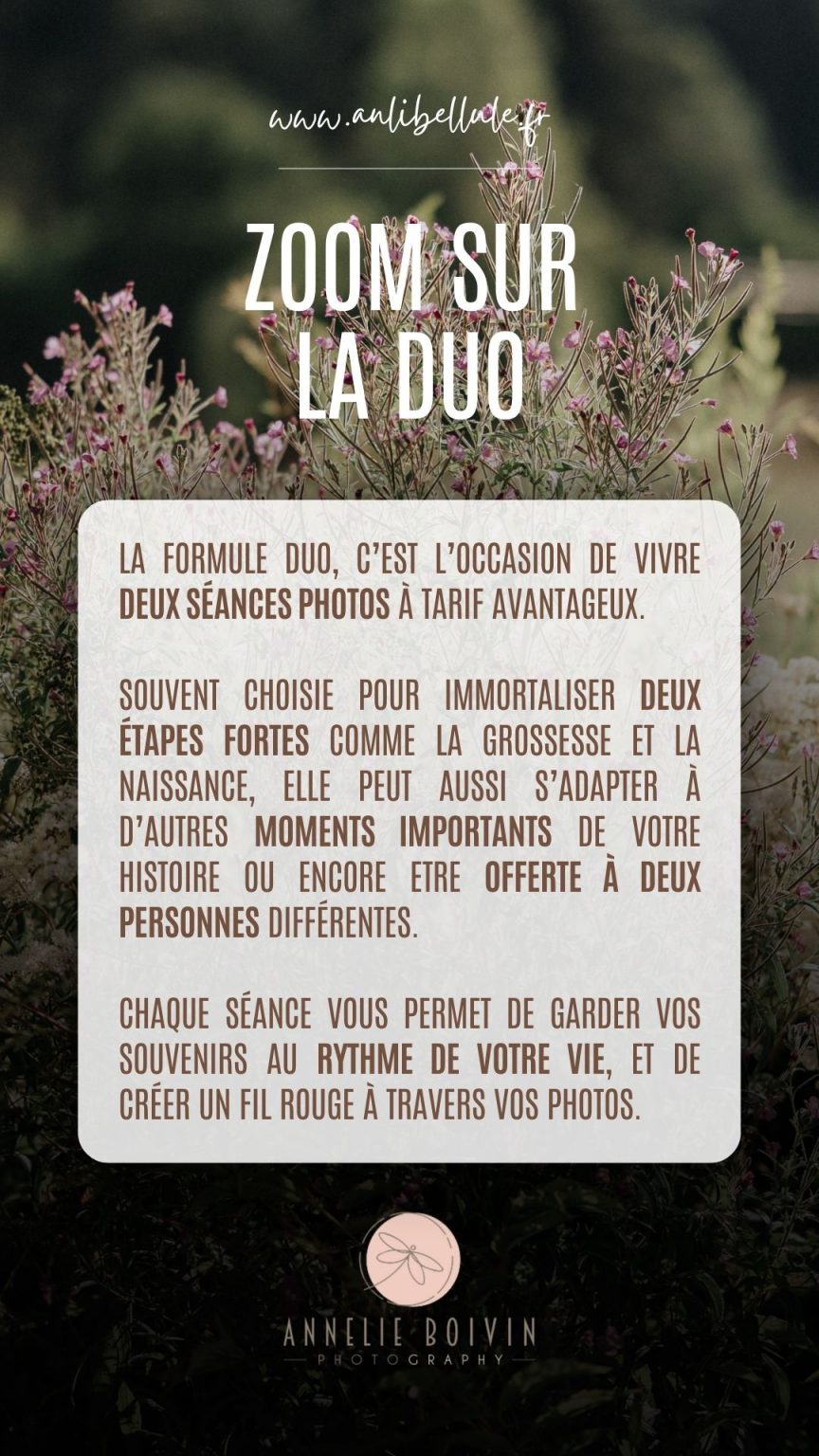 www.anlibellule.fr

ZOOM SUR LA DUO

LA FORMULE DUO, C'EST L'OCCASION DE VIVRE DEUX SÉANCES PHOTOS À TARIF AVANTAGEUX.

SOUVENT CHOISIE POUR IMMORTALISER DEUX ÉTAPES FORTES COMME LA GROSSESSE ET LA NAISSANCE, ELLE PEUT AUSSI S'ADAPTER À D'AUTRES MOMENTS IMPORTANTS DE VOTRE HISTOIRE OU ENCORE ETRE OFFERTE À DEUX PERSONNES DIFFÉRENTES.

CHAQUE SÉANCE VOUS PERMET DE GARDER VOS SOUVENIRS AU RYTHME DE VOTRE VIE, ET DE CRÉER UN FIL ROUGE À TRAVERS VOS PHOTOS.

ANNELIE BOIVIN
PHOTOGRAPHY